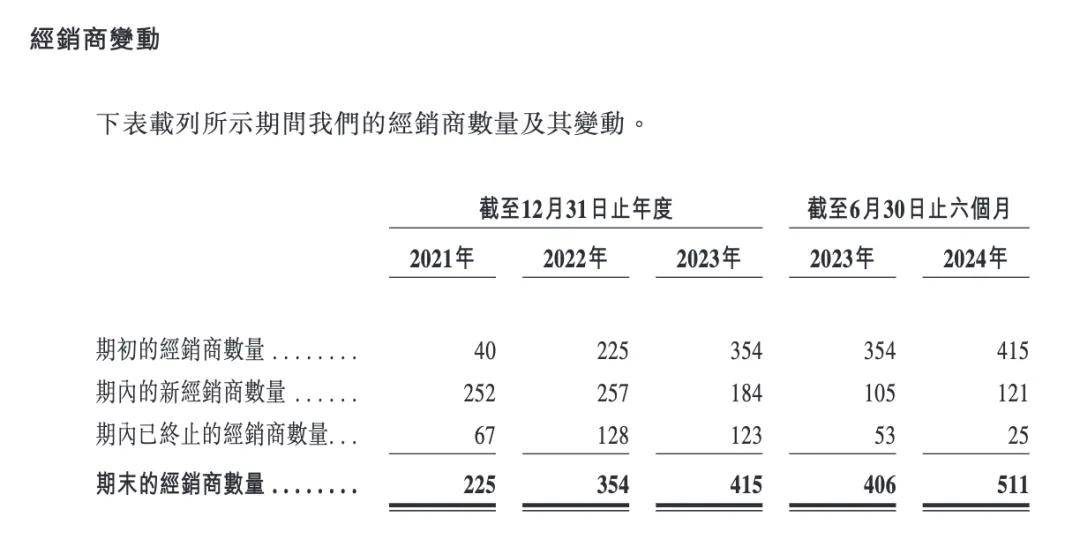 經銷商變動

下表載列所示期間我們的經銷商數量及其變動。

| | 截至12月31日止年度 | | | 截至6月30日止六個月 | |
|---|---|---|---|---|---|
| | 2021年 | 2022年 | 2023年 | 2023年 | 2024年 |
| 期初的經銷商數量 ........ | 40 | 225 | 354 | 354 | 415 |
| 期內的新經銷商數量 ...... | 252 | 257 | 184 | 105 | 121 |
| 期內已終止的經銷商數量... | 67 | 128 | 123 | 53 | 25 |
| 期末的經銷商數量 ........ | 225 | 354 | 415 | 406 | 511 |